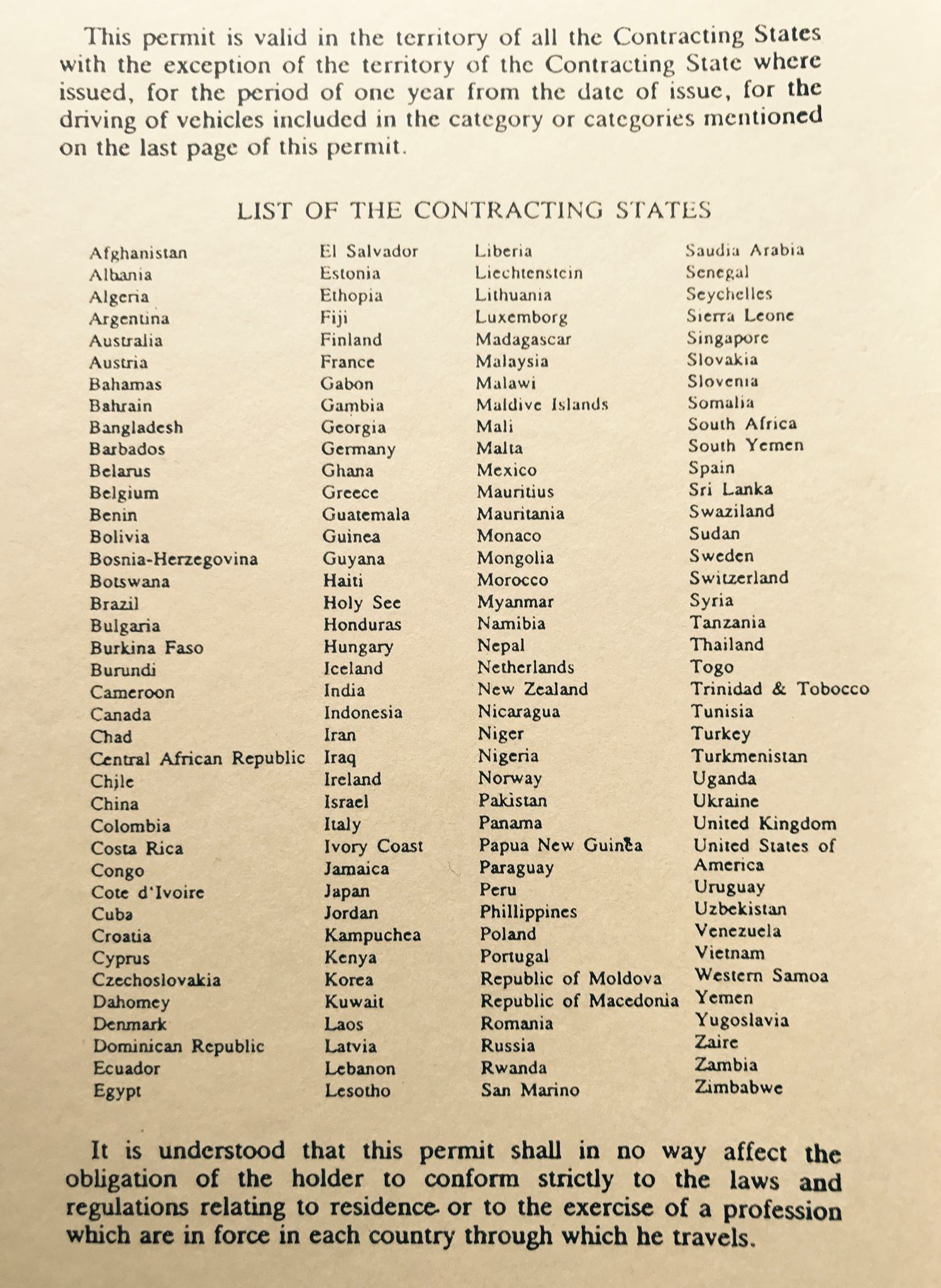 This permit is valid in the territory of all the Contracting States with the exception of the territory of the Contracting State where issued, for the period of one year from the date of issue, for the driving of vehicles included in the category or categories mentioned on the last page of this permit.

LIST OF THE CONTRACTING STATES

Afghanistan
Albania
Algeria
Argentina
Australia
Austria
Bahamas
Bahrain
Bangladesh
Barbados
Belarus
Belgium
Benin
Bolivia
Bosnia-Herzegovina
Botswana
Brazil
Bulgaria
Burkina Faso
Burundi
Cameroon
Canada
Chad
Central African Republic
Chile
China
Colombia
Costa Rica
Congo
Cote d'Ivoire
Cuba
Croatia
Cyprus
Czechoslovakia
Dahomey
Denmark
Dominican Republic
Ecuador
Egypt

El Salvador
Estonia
Ethopia
Fiji
Finland
France
Gabon
Gambia
Georgia
Germany
Ghana
Greece
Guatemala
Guinea
Guyana
Haiti
Holy See
Honduras
Hungary
Iceland
India
Indonesia
Iran
Iraq
Ireland
Israel
Italy
Ivory Coast
Jamaica
Japan
Jordan
Kampuchea
Kenya
Korea
Kuwait
Laos
Latvia
Lebanon
Lesotho

Liberia
Liechtenstein
Lithuania
Luxemborg
Madagascar
Malaysia
Malawi
Maldive Islands
Mali
Malta
Mexico
Mauritius
Mauritania
Monaco
Mongolia
Morocco
Myanmar
Namibia
Nepal
Netherlands
New Zealand
Nicaragua
Niger
Nigeria
Norway
Pakistan
Panama
Papua New Guinea
Paraguay
Peru
Phillippines
Poland
Portugal
Republic of Moldova
Republic of Macedonia
Romania
Russia
Rwanda
San Marino

Saudia Arabia
Senegal
Seychelles
Sierra Leone
Singapore
Slovakia
Slovenia
Somalia
South Africa
South Yemen
Spain
Sri Lanka
Swaziland
Sudan
Sweden
Switzerland
Syria
Tanzania
Thailand
Togo
Trinidad & Tobocco
Tunisia
Turkey
Turkmenistan
Uganda
Ukraine
United Kingdom
United States of America
Uruguay
Uzbekistan
Venezuela
Vietnam
Western Samoa
Yemen
Yugoslavia
Zaire
Zambia
Zimbabwe

It is understood that this permit shall in no way affect the obligation of the holder to conform strictly to the laws and regulations relating to residence or to the exercise of a profession which are in force in each country through which he travels.